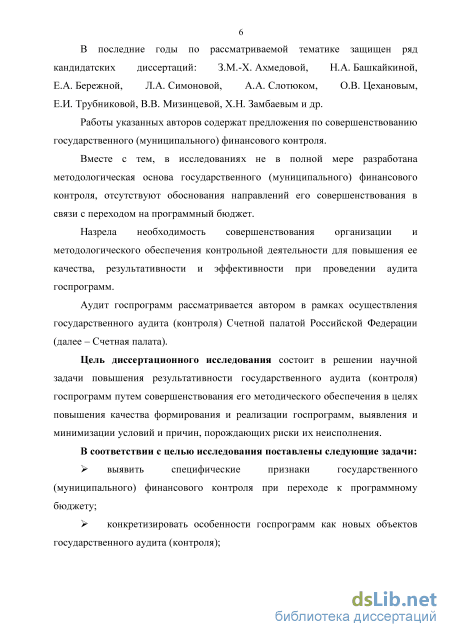 6

В последние годы по рассматриваемой тематике защищен ряд кандидатских диссертаций: З.М.-Х. Ахмедовой, Н.А. Башкайкиной, Е.А. Бережной, Л.А. Симоновой, А.А. Слотюком, О.В. Цехановым, Е.И. Трубниковой, В.В. Мизинцевой, Х.Н. Замбаевым и др.

Работы указанных авторов содержат предложения по совершенствованию государственного (муниципального) финансового контроля.

Вместе с тем, в исследованиях не в полной мере разработана методологическая основа государственного (муниципального) финансового контроля, отсутствуют обоснования направлений его совершенствования в связи с переходом на программный бюджет.

Назрела необходимость совершенствования организации и методологического обеспечения контрольной деятельности для повышения ее качества, результативности и эффективности при проведении аудита госпрограмм.

Аудит госпрограмм рассматривается автором в рамках осуществления государственного аудита (контроля) Счетной палатой Российской Федерации (далее – Счетная палата).

Цель диссертационного исследования состоит в решении научной задачи повышения результативности государственного аудита (контроля) госпрограмм путем совершенствования его методического обеспечения в целях повышения качества формирования и реализации госпрограмм, выявления и минимизации условий и причин, порождающих риски их неисполнения.

В соответствии с целью исследования поставлены следующие задачи:

➢ выявить специфические признаки государственного (муниципального) финансового контроля при переходе к программному бюджету;

➢ конкретизировать особенности госпрограмм как новых объектов государственного аудита (контроля);

dsLib.net
библиотека диссертаций